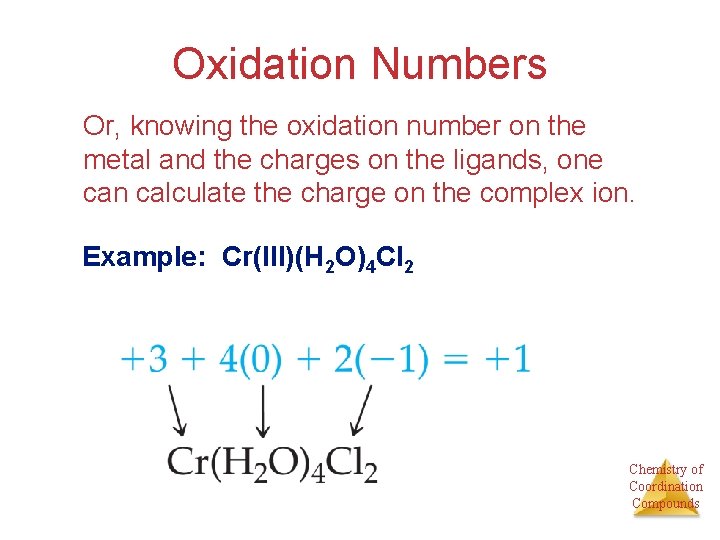 Oxidation Numbers

Or, knowing the oxidation number on the metal and the charges on the ligands, one can calculate the charge on the complex ion.

Example: $Cr(III)(H_2O)_4Cl_2$

$+3 + 4(0) + 2(-1) = +1$

$Cr(H_2O)_4Cl_2$

Chemistry of
Coordination
Compounds